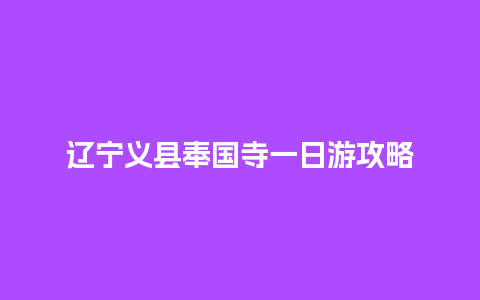 辽宁义县奉国寺一日游攻略